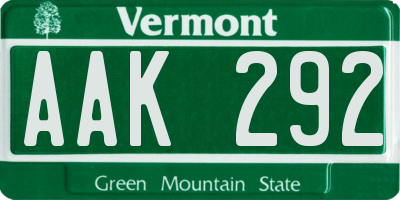 Vermont
AAK 292
Green Mountain State